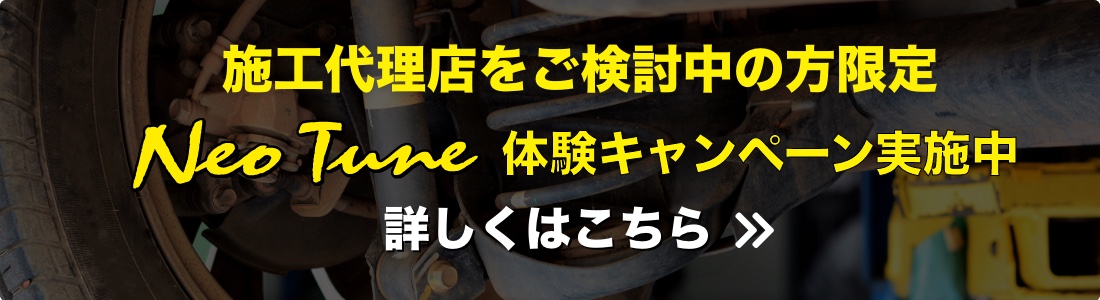 施工代理店をご検討中の方限定

Neo Tune 体験キャンペーン実施中

詳しくはこちら »